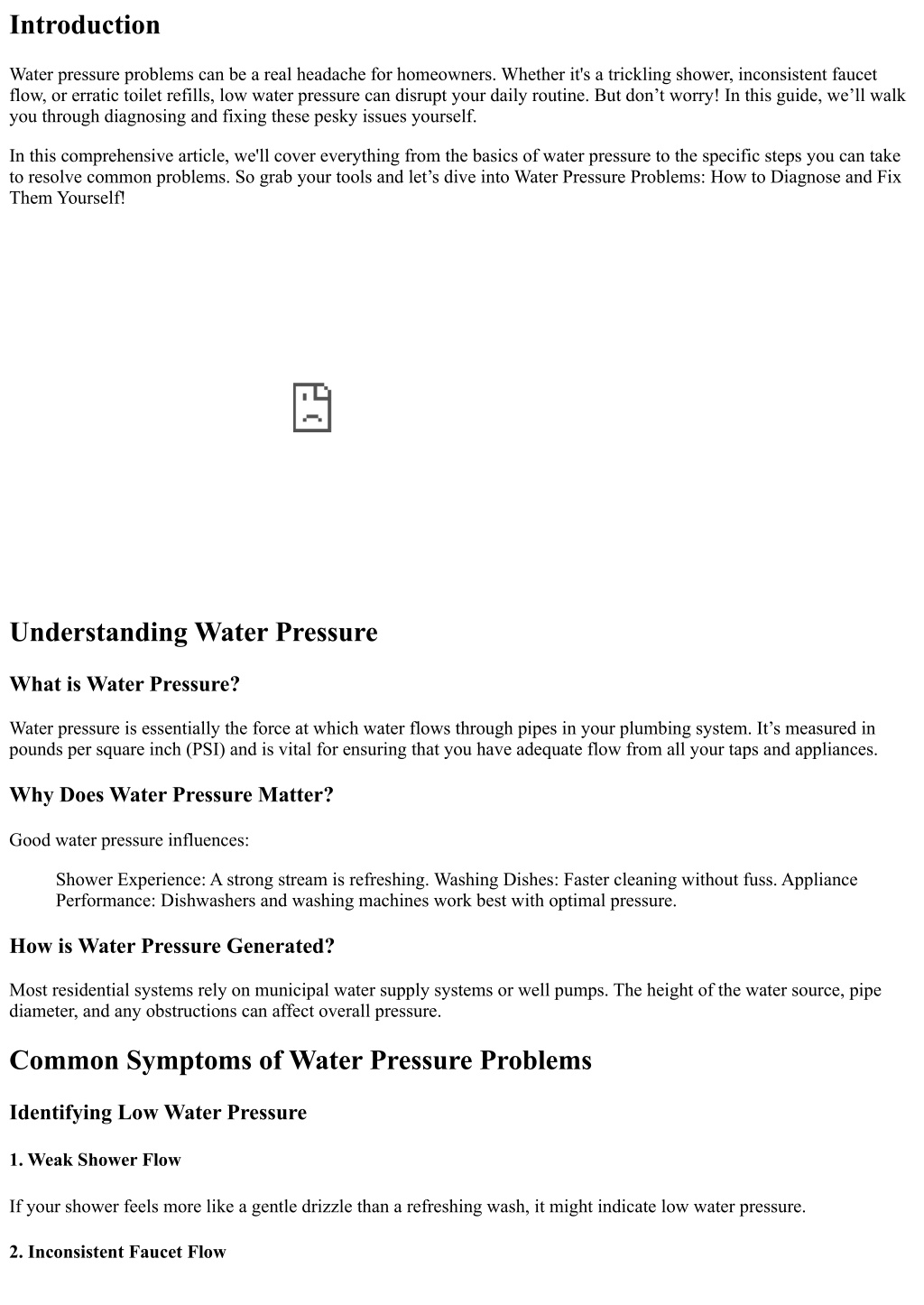 Introduction

Water pressure problems can be a real headache for homeowners. Whether it's a trickling shower, inconsistent faucet flow, or erratic toilet refills, low water pressure can disrupt your daily routine. But don’t worry! In this guide, we’ll walk you through diagnosing and fixing these pesky issues yourself.

In this comprehensive article, we'll cover everything from the basics of water pressure to the specific steps you can take to resolve common problems. So grab your tools and let’s dive into Water Pressure Problems: How to Diagnose and Fix Them Yourself!

Understanding Water Pressure

What is Water Pressure?

Water pressure is essentially the force at which water flows through pipes in your plumbing system. It’s measured in pounds per square inch (PSI) and is vital for ensuring that you have adequate flow from all your taps and appliances.

Why Does Water Pressure Matter?

Good water pressure influences:

Shower Experience: A strong stream is refreshing. Washing Dishes: Faster cleaning without fuss. Appliance Performance: Dishwashers and washing machines work best with optimal pressure.

How is Water Pressure Generated?

Most residential systems rely on municipal water supply systems or well pumps. The height of the water source, pipe diameter, and any obstructions can affect overall pressure.

Common Symptoms of Water Pressure Problems

Identifying Low Water Pressure

1. Weak Shower Flow

If your shower feels more like a gentle drizzle than a refreshing wash, it might indicate low water pressure.

2. Inconsistent Faucet Flow